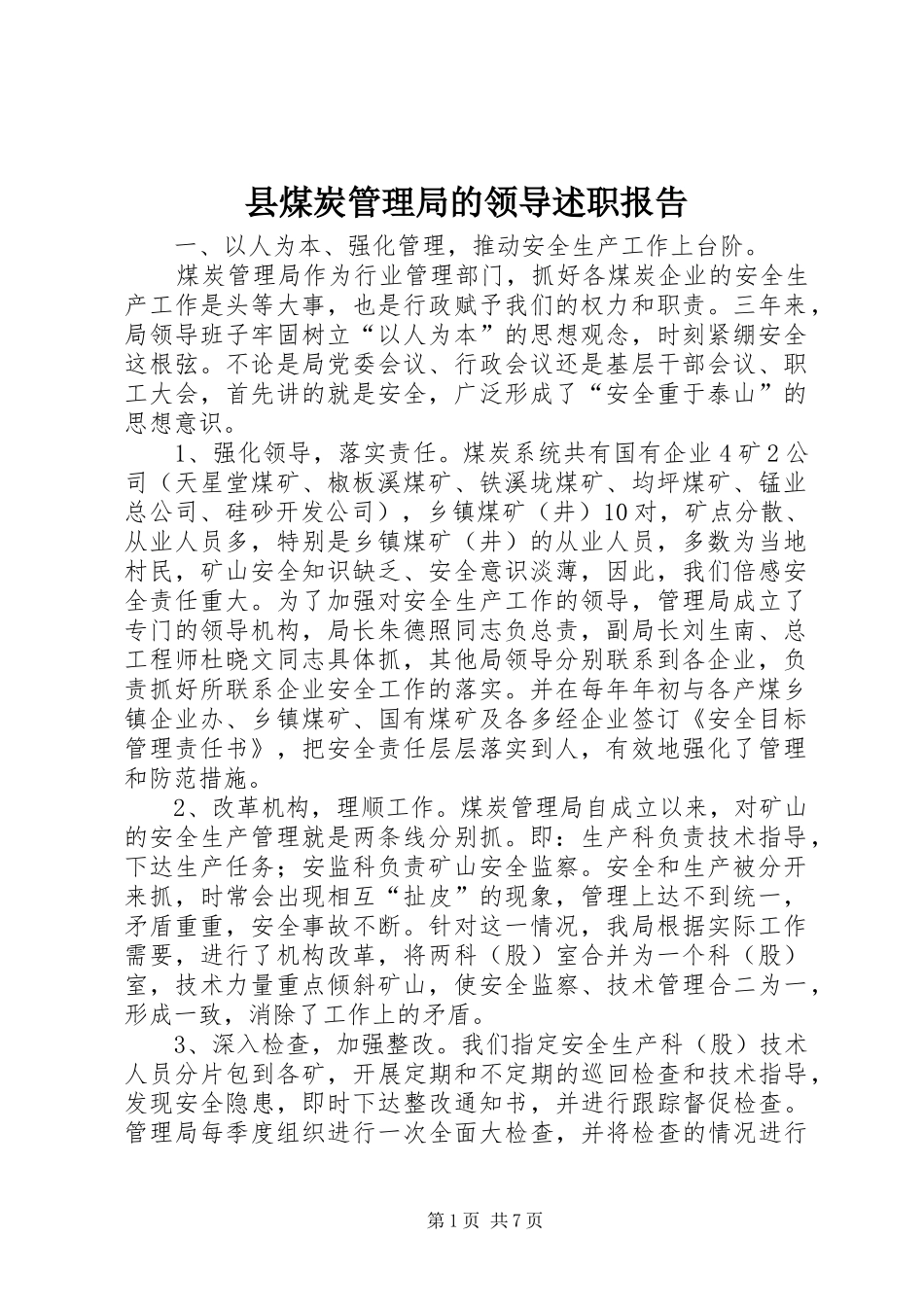 县煤炭管理局的领导述职报告

一、以人为本、强化管理，推动安全生产工作上台阶。

煤炭管理局作为行业管理部门，抓好各煤炭企业的安全生产工作是头等大事，也是行政赋予我们的权力和职责。三年来，局领导班子牢固树立“以人为本”的思想观念，时刻紧绷安全这根弦。不论是局党委会议、行政会议还是基层干部会议、职工大会，首先讲的就是安全，广泛形成了“安全重于泰山”的思想意识。

1、强化领导，落实责任。煤炭系统共有国有企业4矿2公司（天星堂煤矿、椒板溪煤矿、铁溪垅煤矿、均坪煤矿、锰业总公司、硅砂开发公司），乡镇煤矿（井）10对，矿点分散、从业人员多，特别是乡镇煤矿（井）的从业人员，多数为当地村民，矿山安全知识缺乏、安全意识淡薄，因此，我们倍感安全责任重大。为了加强对安全生产工作的领导，管理局成立了专门的领导机构，局长朱德照同志负总责，副局长刘生南、总工程师杜晓文同志具体抓，其他局领导分别联系到各企业，负责抓好所联系企业安全工作的落实。并在每年年初与各产煤乡镇企业办、乡镇煤矿、国有煤矿及各多经企业签订《安全目标管理责任书》，把安全责任层层落实到人，有效地强化了管理和防范措施。

2、改革机构，理顺工作。煤炭管理局自成立以来，对矿山的安全生产管理就是两条线分别抓。即：生产科负责技术指导，下达生产任务；安监科负责矿山安全监察。安全和生产被分开来抓，时常会出现相互“扯皮”的现象，管理上达不到统一，矛盾重重，安全事故不断。针对这一情况，我局根据实际工作需要，进行了机构改革，将两科（股）室合并为一个科（股）室，技术力量重点倾斜矿山，使安全监察、技术管理合二为一，形成一致，消除了工作上的矛盾。

3、深入检查，加强整改。我们指定安全生产科（股）技术人员分片包到各矿，开展定期和不定期的巡回检查和技术指导，发现安全隐患，即时下达整改通知书，并进行跟踪督促检查。管理局每季度组织进行一次全面大检查，并将检查的情况进行

第1页 共7页